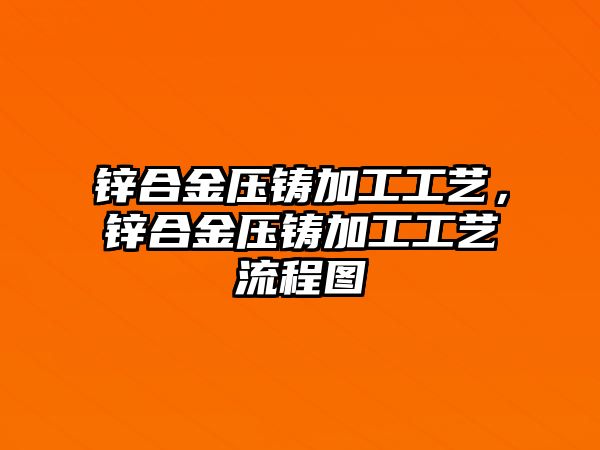 锌合金压铸加工工艺，锌合金压铸加工工艺流程图